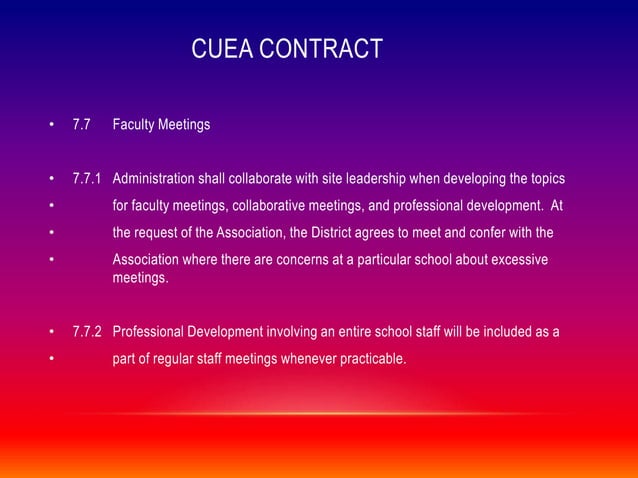 CUEA CONTRACT

• 7.7 Faculty Meetings

• 7.7.1 Administration shall collaborate with site leadership when developing the topics
• for faculty meetings, collaborative meetings, and professional development. At
• the request of the Association, the District agrees to meet and confer with the
• Association where there are concerns at a particular school about excessive meetings.

• 7.7.2 Professional Development involving an entire school staff will be included as a
• part of regular staff meetings whenever practicable.